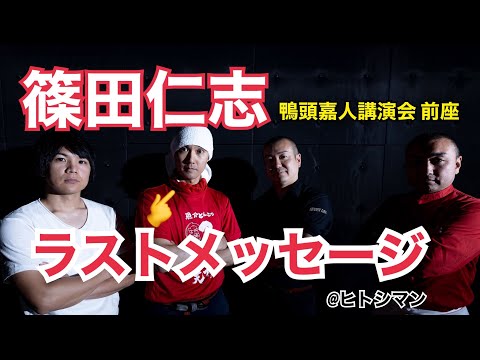 篠田仁志

鴨頭嘉人講演会 前座

ラストメッセージ

@ヒトシマン